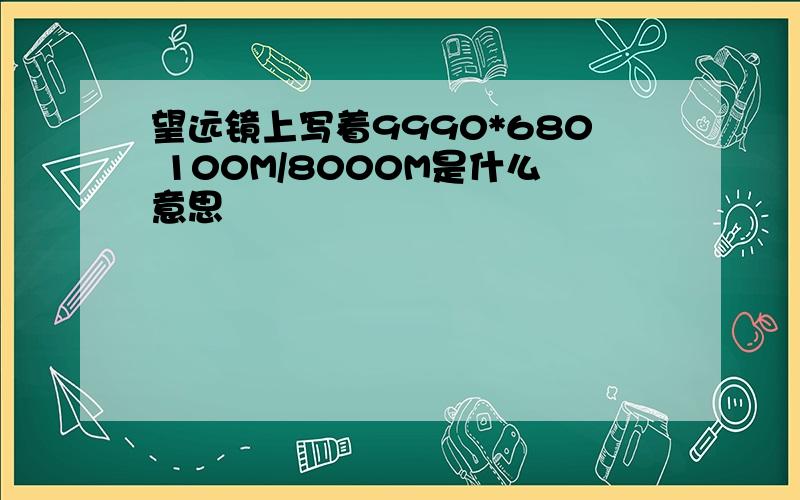 望远镜上写着9990*680 100M/8000M是什么意思